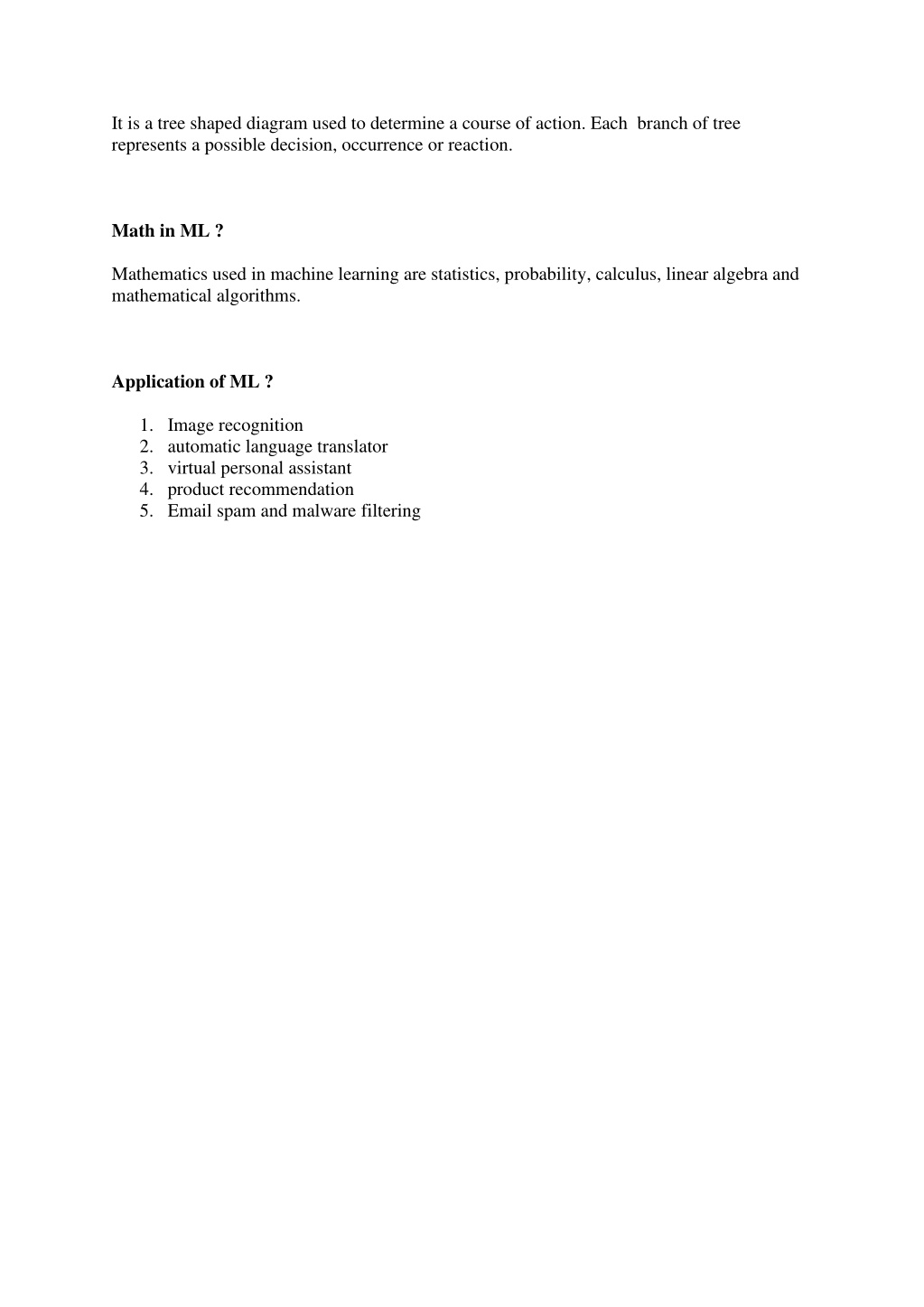 It is a tree shaped diagram used to determine a course of action. Each branch of tree represents a possible decision, occurrence or reaction.

Math in ML ?

Mathematics used in machine learning are statistics, probability, calculus, linear algebra and mathematical algorithms.

Application of ML ?

1. Image recognition
2. automatic language translator
3. virtual personal assistant
4. product recommendation
5. Email spam and malware filtering